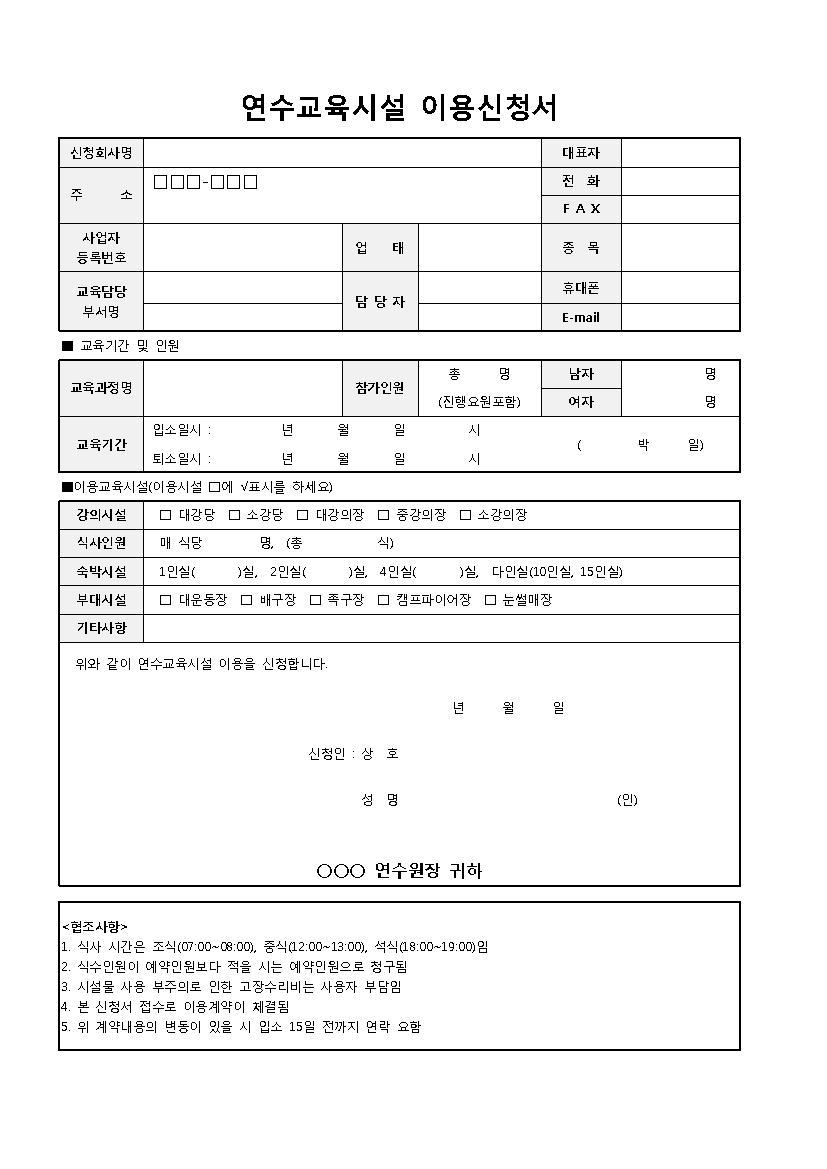 연수교육시설 이용신청서

신청회사명
대표자
주 소
☐☐☐-☐☐☐
전 화
F A X
사업자 등록번호
업 태
종 목
교육담당 부서명
담 당 자
휴대폰
E-mail

■ 교육기간 및 인원

교육과정명
참가인원
총 명
(진행요원포함)
남자 명
여자 명
교육기간
입소일시 : 년 월 일 시
퇴소일시 : 년 월 일 시
( 박 일)

■이용교육시설(이용시설 ☐에 √표시를 하세요)

강의시설
☐ 대강당 ☐ 소강당 ☐ 대강의장 ☐ 중강의장 ☐ 소강의장
식사인원
매 식당 명, (총 식)
숙박시설
1인실( )실, 2인실( )실, 4인실( )실, 다인실(10인실, 15인실)
부대시설
☐ 대운동장 ☐ 배구장 ☐ 족구장 ☐ 캠프파이어장 ☐ 눈썰매장
기타사항

위와 같이 연수교육시설 이용을 신청합니다.

년 월 일

신청인 : 상 호

성 명 (인)

○○○ 연수원장 귀하

<협조사항>
1. 식사 시간은 조식(07:00~08:00), 중식(12:00~13:00), 석식(18:00~19:00)임
2. 식수인원이 예약인원보다 적을 시는 예약인원으로 청구됨
3. 시설물 사용 부주의로 인한 고장수리비는 사용자 부담임
4. 본 신청서 접수로 이용계약이 체결됨
5. 위 계약내용의 변동이 있을 시 입소 15일 전까지 연락 요함